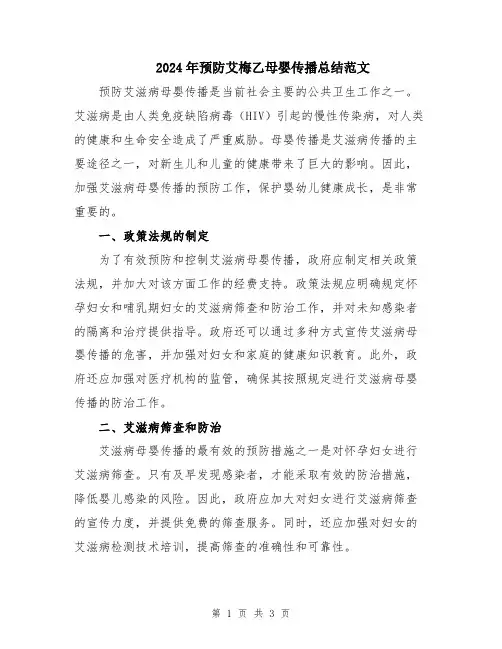 2024年预防艾梅乙母婴传播总结范文

预防艾滋病母婴传播是当前社会主要的公共卫生工作之一。艾滋病是由人类免疫缺陷病毒（HIV）引起的慢性传染病，对人类的健康和生命安全造成了严重威胁。母婴传播是艾滋病传播的主要途径之一，对新生儿和儿童的健康带来了巨大的影响。因此，加强艾滋病母婴传播的预防工作，保护婴幼儿健康成长，是非常重要的。

一、政策法规的制定

为了有效预防和控制艾滋病母婴传播，政府应制定相关政策法规，并加大对该方面工作的经费支持。政策法规应明确规定怀孕妇女和哺乳期妇女的艾滋病筛查和防治工作，并对未知感染者的隔离和治疗提供指导。政府还可以通过多种方式宣传艾滋病母婴传播的危害，并加强对妇女和家庭的健康知识教育。此外，政府还应加强对医疗机构的监管，确保其按照规定进行艾滋病母婴传播的防治工作。

二、艾滋病筛查和防治

艾滋病母婴传播的最有效的预防措施之一是对怀孕妇女进行艾滋病筛查。只有及早发现感染者，才能采取有效的防治措施，降低婴儿感染的风险。因此，政府应加大对妇女进行艾滋病筛查的宣传力度，并提供免费的筛查服务。同时，还应加强对妇女的艾滋病检测技术培训，提高筛查的准确性和可靠性。

第 1 页 共 3 页